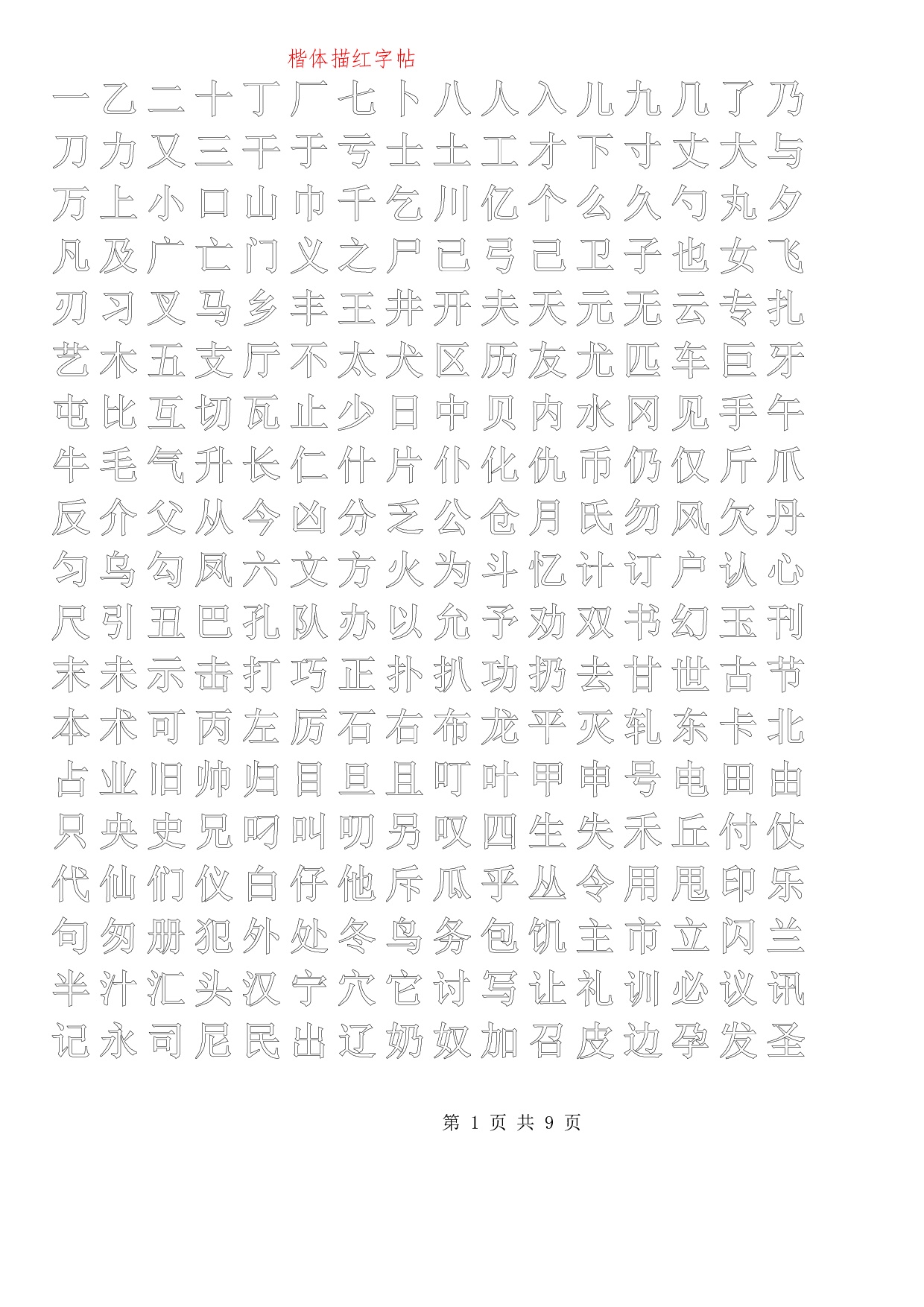 楷体描红字帖

一乙二十丁厂七卜八人入儿九几了乃
刀力又三干于亏士土工才下寸丈大与
万上小口山巾千乞川亿个么久勺丸夕
凡及广亡门义之尸已弓己卫子也女飞
刃习叉马乡丰王井开夫天元无云专扎
艺木五支厅不太犬区历友尤匹车巨牙
屯比互切瓦止少日中贝内水冈见手午
牛毛气升长仁什片仆化仇币仍仅斤爪
反介父从今凶分乏公仓月氏勿风欠丹
匀乌勾凤六文方火为斗忆计订户认心
尺引丑巴孔队办以允予劝双书幻玉刊
末未示击打巧正扑扒功扔去甘世古节
本术可丙左厉石右布龙平灭轧东卡北
占业旧帅归目旦且叮叶甲申号电田由
只央史兄叼叫叨另叹四生失禾丘付仗
代仙们仪白仔他斥瓜乎丛令用甩印乐
句匆册犯外处冬鸟务包饥主市立闪兰
半汁汇头汉宁穴它讨写让礼训必议讯
记永司尼民出辽奶奴加召皮边孕发圣

第 1 页 共 9 页